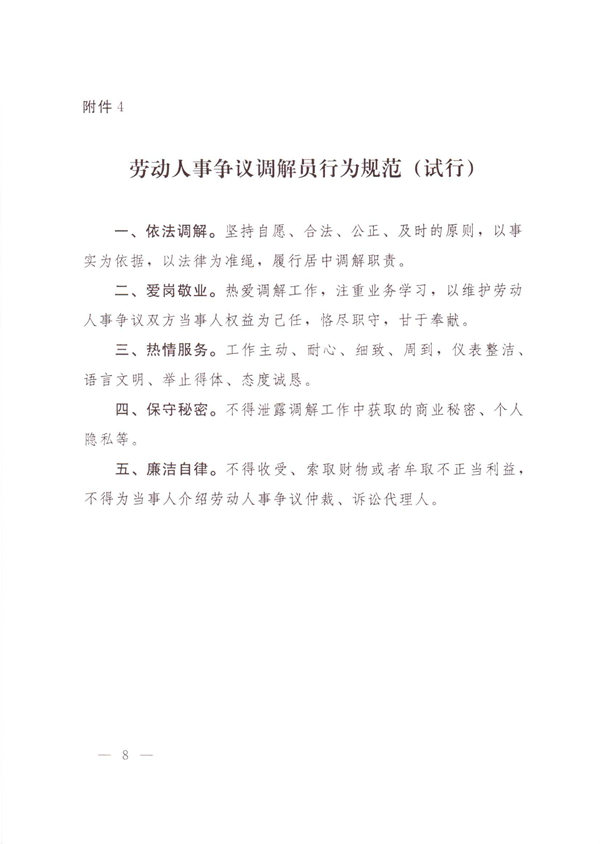 附件 4

劳动人事争议调解员行为规范（试行）

一、依法调解。坚持自愿、合法、公正、及时的原则，以事实为依据，以法律为准绳，履行居中调解职责。

二、爱岗敬业。热爱调解工作，注重业务学习，以维护劳动人事争议双方当事人权益为己任，恪尽职守，甘于奉献。

三、热情服务。工作主动、耐心、细致、周到，仪表整洁、语言文明、举止得体、态度诚恳。

四、保守秘密。不得泄露调解工作中获取的商业秘密、个人隐私等。

五、廉洁自律。不得收受、索取财物或者牟取不正当利益，不得为当事人介绍劳动人事争议仲裁、诉讼代理人。

— 8 —